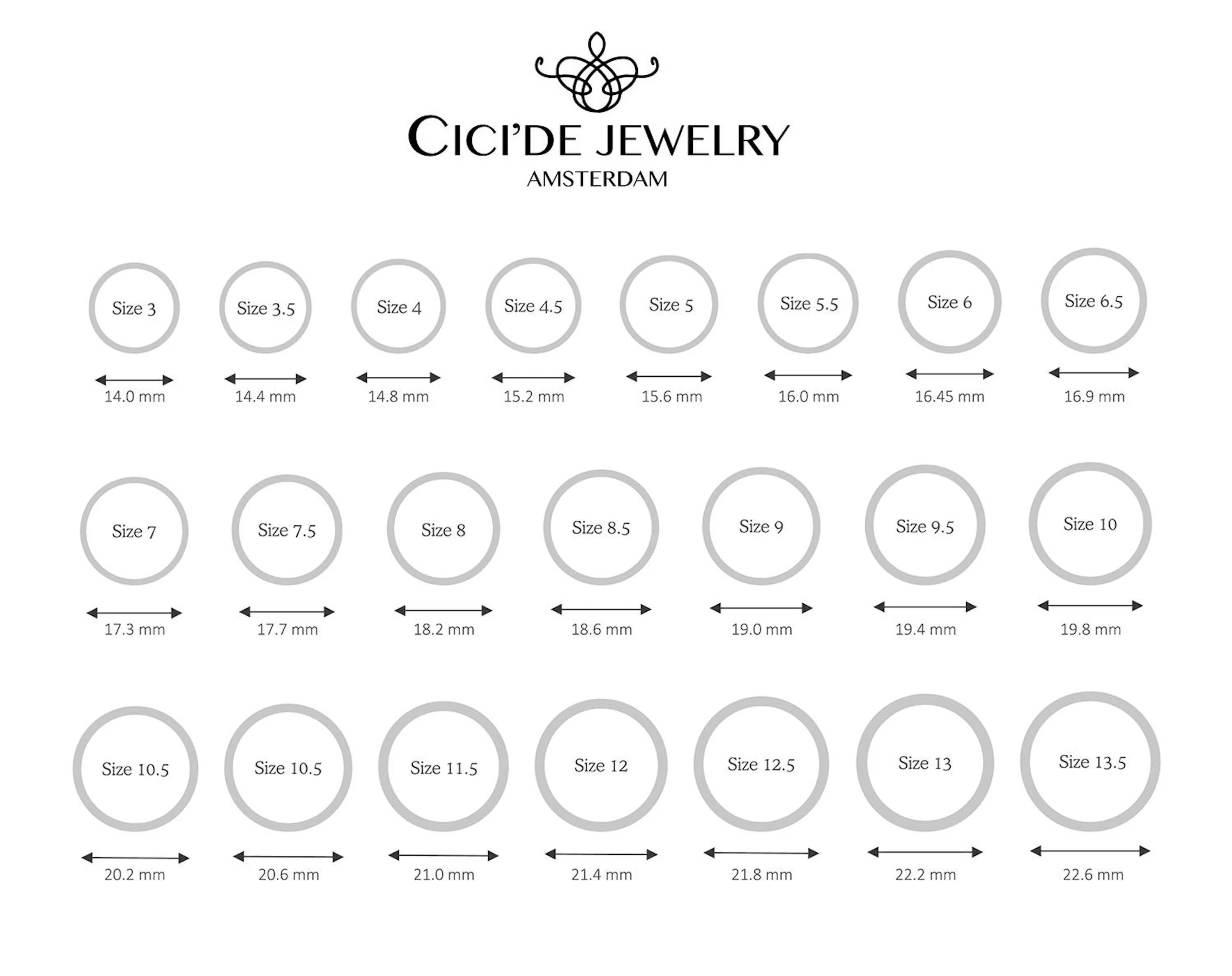 CICI'DE JEWELRY
AMSTERDAM

Size 3
14.0 mm

Size 3.5
14.4 mm

Size 4
14.8 mm

Size 4.5
15.2 mm

Size 5
15.6 mm

Size 5.5
16.0 mm

Size 6
16.45 mm

Size 6.5
16.9 mm

Size 7
17.3 mm

Size 7.5
17.7 mm

Size 8
18.2 mm

Size 8.5
18.6 mm

Size 9
19.0 mm

Size 9.5
19.4 mm

Size 10
19.8 mm

Size 10.5
20.2 mm

Size 10.5
20.6 mm

Size 11.5
21.0 mm

Size 12
21.4 mm

Size 12.5
21.8 mm

Size 13
22.2 mm

Size 13.5
22.6 mm